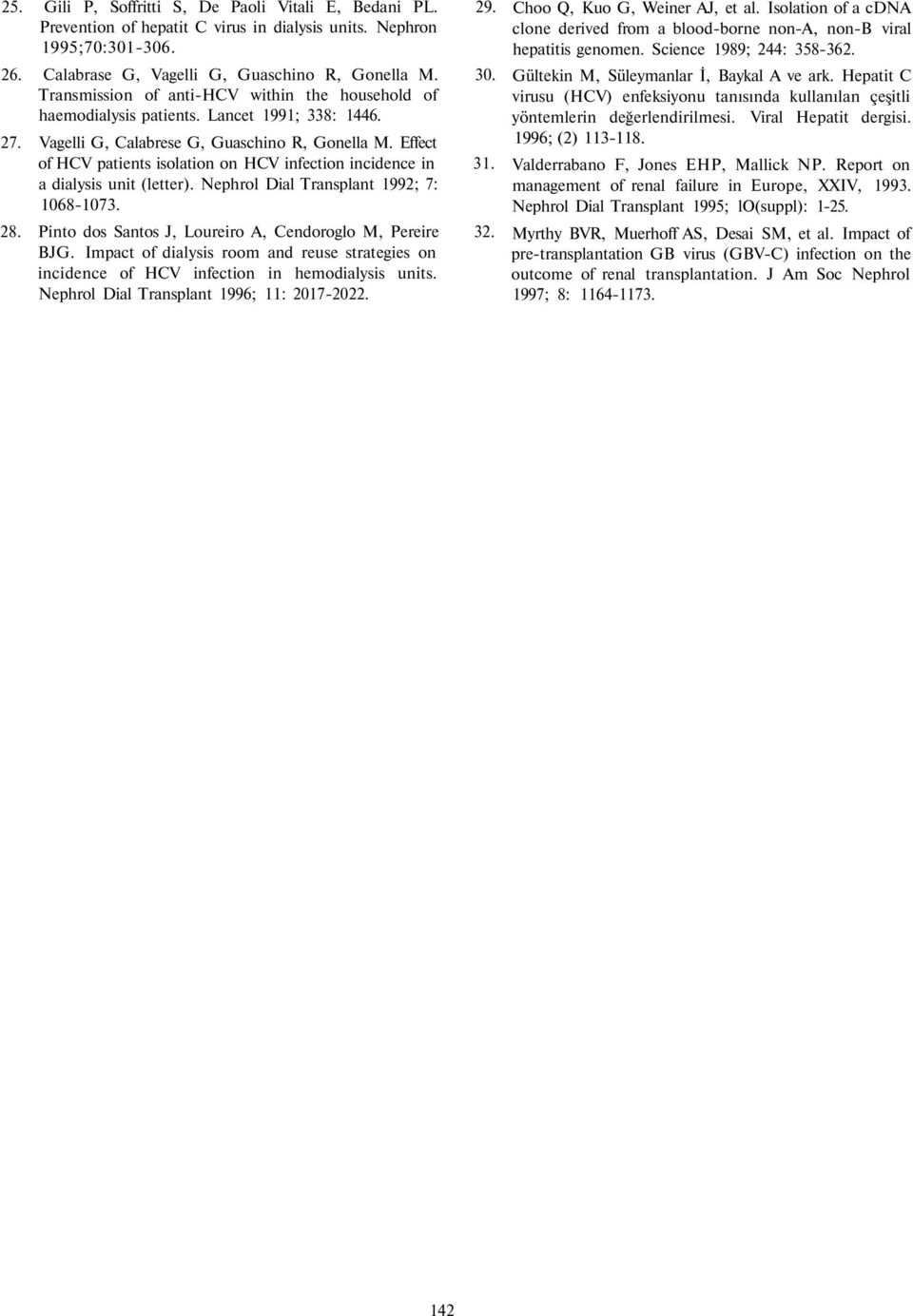 25. Gili P, Soffritti S, De Paoli Vitali E, Bedani PL. Prevention of hepatit C virus in dialysis units. Nephron 1995;70:301-306.

26. Calabrase G, Vagelli G, Guaschino R, Gonella M. Transmission of anti-HCV within the household of haemodialysis patients. Lancet 1991; 338: 1446.

27. Vagelli G, Calabrese G, Guaschino R, Gonella M. Effect of HCV patients isolation on HCV infection incidence in a dialysis unit (letter). Nephrol Dial Transplant 1992; 7: 1068-1073.

28. Pinto dos Santos J, Loureiro A, Cendoroglo M, Pereire BJG. Impact of dialysis room and reuse strategies on incidence of HCV infection in hemodialysis units. Nephrol Dial Transplant 1996; 11: 2017-2022.

29. Choo Q, Kuo G, Weiner AJ, et al. Isolation of a cDNA clone derived from a blood-borne non-A, non-B viral hepatitis genomen. Science 1989; 244: 358-362.

30. Gültekin M, Süleymanlar İ, Baykal A ve ark. Hepatit C virusu (HCV) enfeksiyonu tanısında kullanılan çeşitli yöntemlerin değerlendirilmesi. Viral Hepatit dergisi. 1996; (2) 113-118.

31. Valderrabano F, Jones EHP, Mallick NP. Report on management of renal failure in Europe, XXIV, 1993. Nephrol Dial Transplant 1995; lO(suppl): 1-25.

32. Myrthy BVR, Muerhoff AS, Desai SM, et al. Impact of pre-transplantation GB virus (GBV-C) infection on the outcome of renal transplantation. J Am Soc Nephrol 1997; 8: 1164-1173.

142